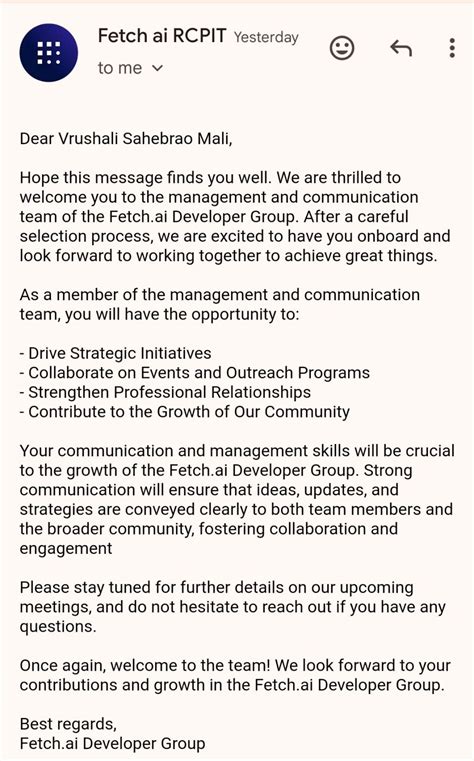 Fetch ai RCPIT Yesterday
to me

Dear Vrushali Sahebrao Mali,

Hope this message finds you well. We are thrilled to welcome you to the management and communication team of the Fetch.ai Developer Group. After a careful selection process, we are excited to have you onboard and look forward to working together to achieve great things.

As a member of the management and communication team, you will have the opportunity to:

- Drive Strategic Initiatives
- Collaborate on Events and Outreach Programs
- Strengthen Professional Relationships
- Contribute to the Growth of Our Community

Your communication and management skills will be crucial to the growth of the Fetch.ai Developer Group. Strong communication will ensure that ideas, updates, and strategies are conveyed clearly to both team members and the broader community, fostering collaboration and engagement

Please stay tuned for further details on our upcoming meetings, and do not hesitate to reach out if you have any questions.

Once again, welcome to the team! We look forward to your contributions and growth in the Fetch.ai Developer Group.

Best regards,
Fetch.ai Developer Group